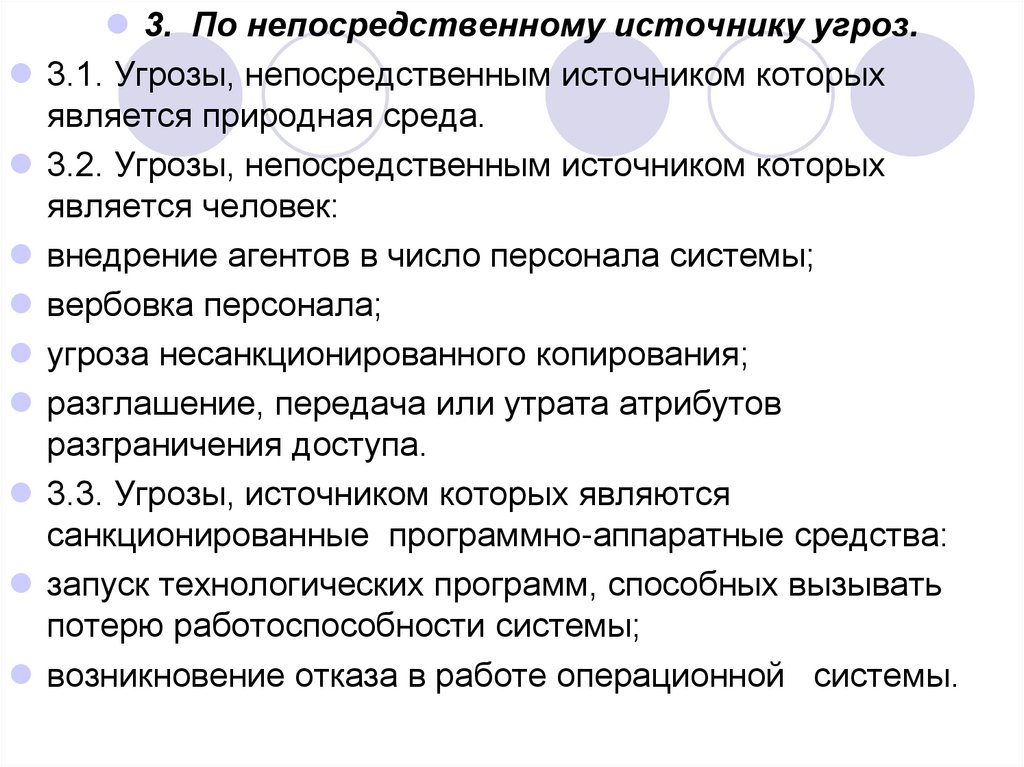 3. По непосредственному источнику угроз.

3.1. Угрозы, непосредственным источником которых является природная среда.

3.2. Угрозы, непосредственным источником которых является человек:

внедрение агентов в число персонала системы;

вербовка персонала;

угроза несанкционированного копирования;

разглашение, передача или утрата атрибутов разграничения доступа.

3.3. Угрозы, источником которых являются санкционированные программно-аппаратные средства:

запуск технологических программ, способных вызывать потерю работоспособности системы;

возникновение отказа в работе операционной системы.